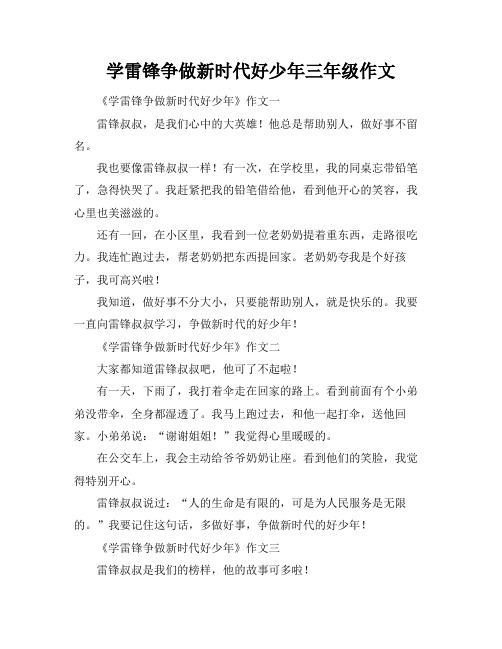 学雷锋争做新时代好少年三年级作文

《学雷锋争做新时代好少年》作文一

雷锋叔叔，是我们心中的大英雄！他总是帮助别人，做好事不留名。

我也要像雷锋叔叔一样！有一次，在学校里，我的同桌忘带铅笔了，急得快哭了。我赶紧把我的铅笔借给他，看到他开心的笑容，我心里也美滋滋的。

还有一回，在小区里，我看到一位老奶奶提着重东西，走路很吃力。我连忙跑过去，帮老奶奶把东西提回家。老奶奶夸我是个好孩子，我可高兴啦！

我知道，做好事不分大小，只要能帮助别人，就是快乐的。我要一直向雷锋叔叔学习，争做新时代的好少年！

《学雷锋争做新时代好少年》作文二

大家都知道雷锋叔叔吧，他可了不起啦！

有一天，下雨了，我打着伞走在回家的路上。看到前面有个小弟弟没带伞，全身都湿透了。我马上跑过去，和他一起打伞，送他回家。小弟弟说：“谢谢姐姐！”我觉得心里暖暖的。

在公交车上，我会主动给爷爷奶奶让座。看到他们的笑脸，我觉得特别开心。

雷锋叔叔说过：“人的生命是有限的，可是为人民服务是无限的。”我要记住这句话，多做好事，争做新时代的好少年！

《学雷锋争做新时代好少年》作文三

雷锋叔叔是我们的榜样，他的故事可多啦！